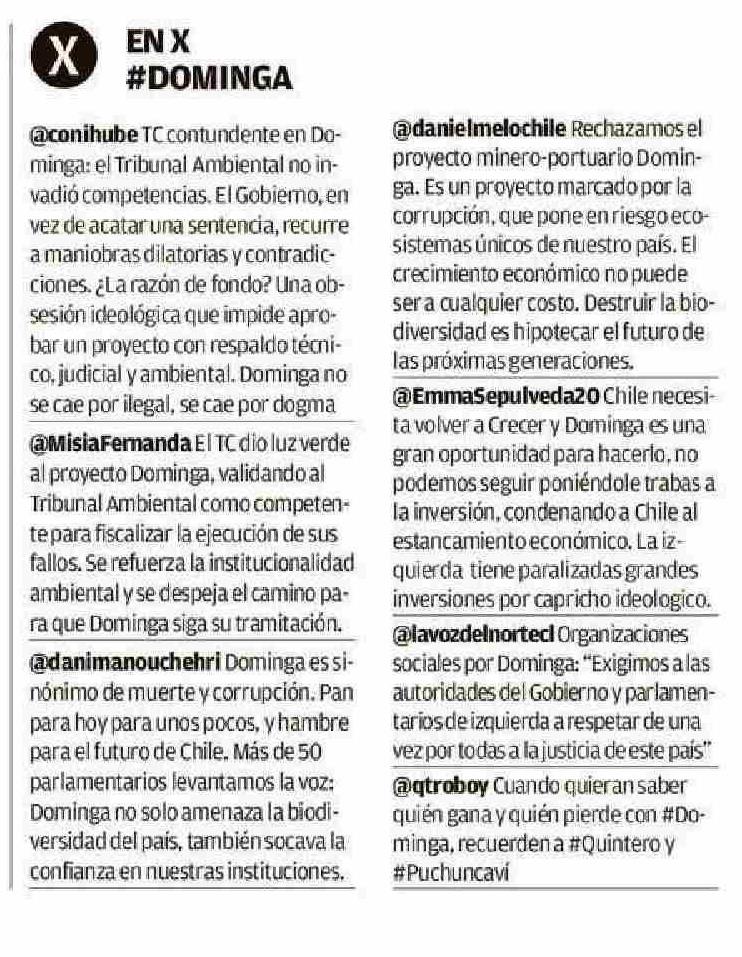 X

EN X
#DOMINGA

@conihube TC contundente en Dominga: el Tribunal Ambiental no invadió competencias. El Gobierno, en vez de acatar una sentencia, recurre a maniobras dilatorias y contradicciones. ¿La razón de fondo? Una obsesión ideológica que impide aprobar un proyecto con respaldo técnico, judicial y ambiental. Dominga no se cae por ilegal, se cae por dogma

@MisiaFernanda El TC dio luz verde al proyecto Dominga, validando al Tribunal Ambiental como competente para fiscalizar la ejecución de sus fallos. Se refuerza la institucionalidad ambiental y se despeja el camino para que Dominga siga su tramitación.

@danimanouchehri Dominga es sinónimo de muerte y corrupción. Pan para hoy para unos pocos, y hambre para el futuro de Chile. Más de 50 parlamentarios levantamos la voz: Dominga no solo amenaza la biodiversidad del país, también socava la confianza en nuestras instituciones.

@danielmelochile Rechazamos el proyecto minero-portuario Dominga. Es un proyecto marcado por la corrupción, que pone en riesgo ecosistemas únicos de nuestro país. El crecimiento económico no puede ser a cualquier costo. Destruir la biodiversidad es hipotecar el futuro de las próximas generaciones.

@EmmaSepulveda20 Chile necesita volver a Crecer y Dominga es una gran oportunidad para hacerlo, no podemos seguir poniéndole trabas a la inversión, condenando a Chile al estancamiento económico. La izquierda tiene paralizadas grandes inversiones por capricho ideologico.

@lavozdelnortecl Organizaciones sociales por Dominga: "Exigimos a las autoridades del Gobierno y parlamentarios de izquierda a respetar de una vez por todas a la justicia de este país"

@qtroboy Cuando quieran saber quién gana y quién pierde con #Dominga, recuerden a #Quintero y #Puchuncaví